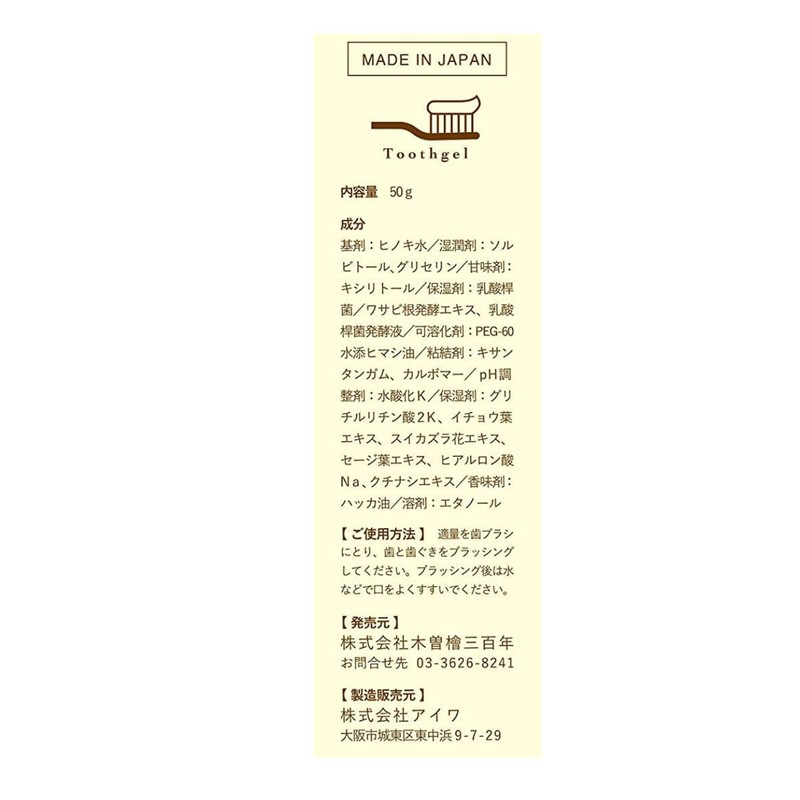 MADE IN JAPAN

Toothgel

内容量 50g

成分
基剤：ヒノキ水／湿潤剤：ソルビトール、グリセリン／甘味剤：キシリトール／保湿剤：乳酸桿菌／ワサビ根発酵エキス、乳酸桿菌発酵液／可溶化剤：PEG-60水添ヒマシ油／粘結剤：キサンタンガム、カルボマー／pH調整剤：水酸化K／保湿剤：グリチルリチン酸2K、イチョウ葉エキス、スイカズラ花エキス、セージ葉エキス、ヒアルロン酸Na、クチナシエキス／香味剤：ハッカ油／溶剤：エタノール

【ご使用方法】 適量を歯ブラシにとり、歯と歯ぐきをブラッシングしてください。ブラッシング後は水などで口をよくすすいでください。

【発売元】
株式会社木曽檜三百年
お問合せ先 03-3626-8241

【製造販売元】
株式会社アイワ
大阪市城東区東中浜9-7-29